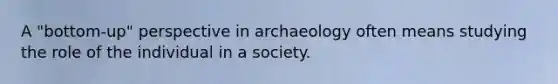 A "bottom-up" perspective in archaeology often means studying the role of the individual in a society.